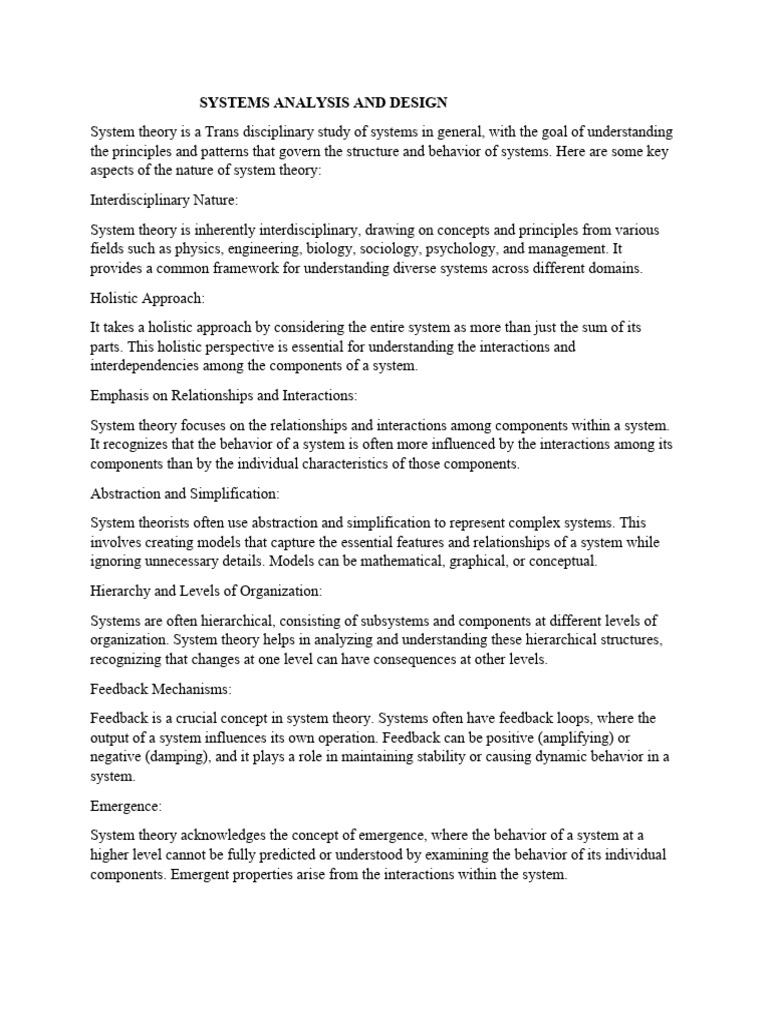 SYSTEMS ANALYSIS AND DESIGN

System theory is a Trans disciplinary study of systems in general, with the goal of understanding the principles and patterns that govern the structure and behavior of systems. Here are some key aspects of the nature of system theory:

Interdisciplinary Nature:

System theory is inherently interdisciplinary, drawing on concepts and principles from various fields such as physics, engineering, biology, sociology, psychology, and management. It provides a common framework for understanding diverse systems across different domains.

Holistic Approach:

It takes a holistic approach by considering the entire system as more than just the sum of its parts. This holistic perspective is essential for understanding the interactions and interdependencies among the components of a system.

Emphasis on Relationships and Interactions:

System theory focuses on the relationships and interactions among components within a system. It recognizes that the behavior of a system is often more influenced by the interactions among its components than by the individual characteristics of those components.

Abstraction and Simplification:

System theorists often use abstraction and simplification to represent complex systems. This involves creating models that capture the essential features and relationships of a system while ignoring unnecessary details. Models can be mathematical, graphical, or conceptual.

Hierarchy and Levels of Organization:

Systems are often hierarchical, consisting of subsystems and components at different levels of organization. System theory helps in analyzing and understanding these hierarchical structures, recognizing that changes at one level can have consequences at other levels.

Feedback Mechanisms:

Feedback is a crucial concept in system theory. Systems often have feedback loops, where the output of a system influences its own operation. Feedback can be positive (amplifying) or negative (damping), and it plays a role in maintaining stability or causing dynamic behavior in a system.

Emergence:

System theory acknowledges the concept of emergence, where the behavior of a system at a higher level cannot be fully predicted or understood by examining the behavior of its individual components. Emergent properties arise from the interactions within the system.